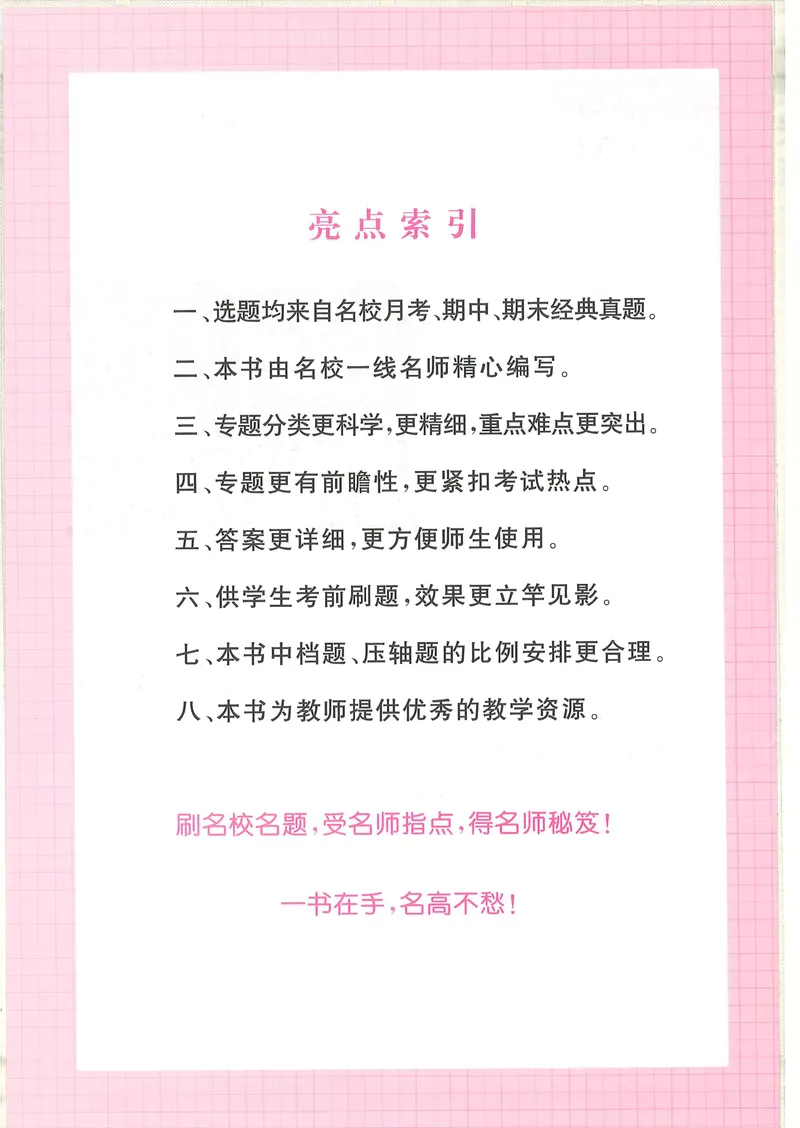 亮点索引

一、选题均来自名校月考、期中、期末经典真题。

二、本书由名校一线名师精心编写。

三、专题分类更科学，更精细，重点难点更突出。

四、专题更有前瞻性，更紧扣考试热点。

五、答案更详细，更方便师生使用。

六、供学生考前刷题，效果更立竿见影。

七、本书中档题、压轴题的比例安排更合理。

八、本书为教师提供优秀的教学资源。

刷名校名题，受名师指点，得名师秘笈！

一书在手，名高不愁！